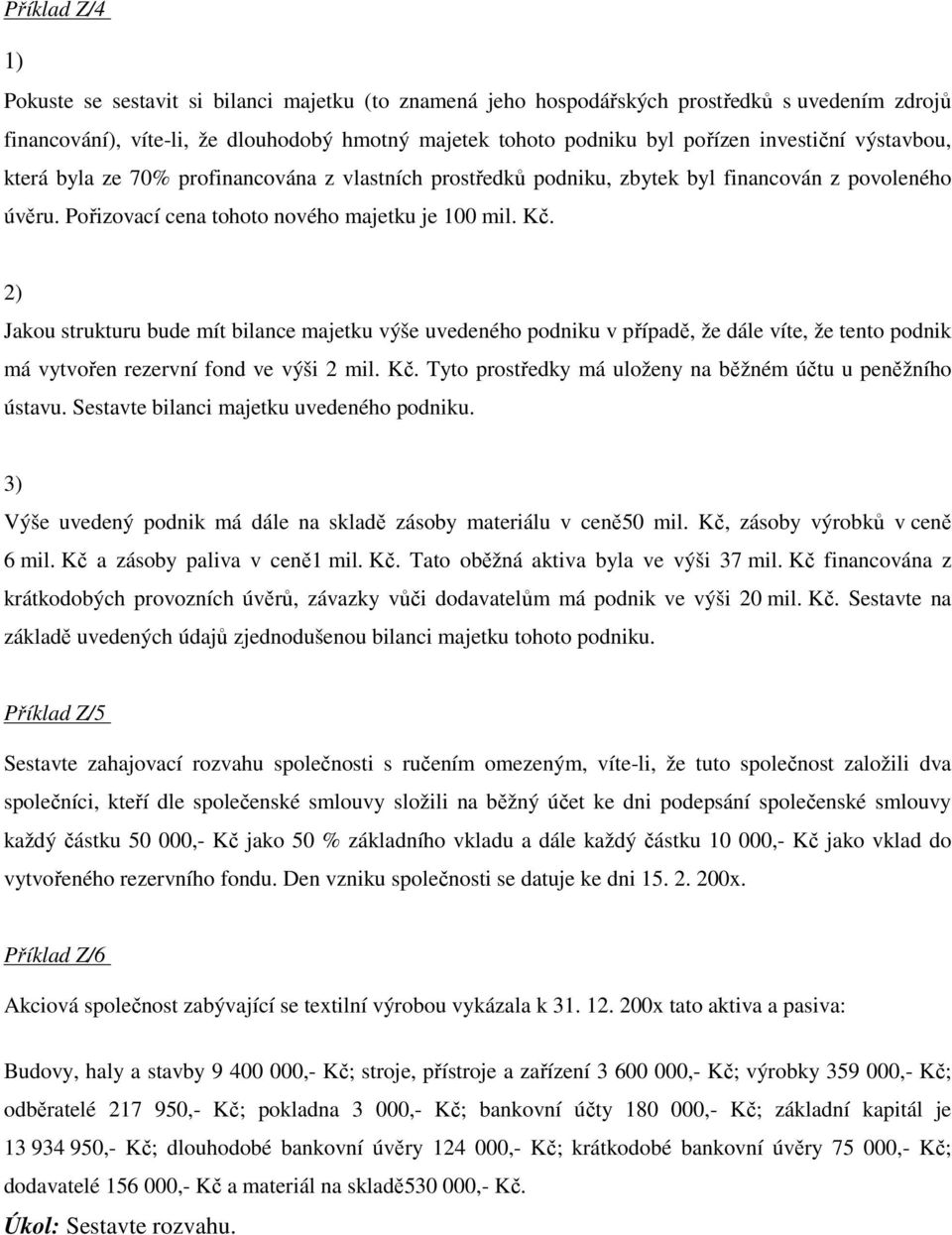 Příklad Z/4

1)

Pokuste se sestavit si bilanci majetku (to znamená jeho hospodářských prostředků s uvedením zdrojů financování), víte-li, že dlouhodobý hmotný majetek tohoto podniku byl pořízen investiční výstavbou, která byla ze 70% profinancována z vlastních prostředků podniku, zbytek byl financován z povoleného úvěru. Pořizovací cena tohoto nového majetku je 100 mil. Kč.

2)

Jakou strukturu bude mít bilance majetku výše uvedeného podniku v případě, že dále víte, že tento podnik má vytvořen rezervní fond ve výši 2 mil. Kč. Tyto prostředky má uloženy na běžném účtu u peněžního ústavu. Sestavte bilanci majetku uvedeného podniku.

3)

Výše uvedený podnik má dále na skladě zásoby materiálu v ceně50 mil. Kč, zásoby výrobků v ceně 6 mil. Kč a zásoby paliva v ceně1 mil. Kč. Tato oběžná aktiva byla ve výši 37 mil. Kč financována z krátkodobých provozních úvěrů, závazky vůči dodavatelům má podnik ve výši 20 mil. Kč. Sestavte na základě uvedených údajů zjednodušenou bilanci majetku tohoto podniku.

Příklad Z/5

Sestavte zahajovací rozvahu společnosti s ručením omezeným, víte-li, že tuto společnost založili dva společníci, kteří dle společenské smlouvy složili na běžný účet ke dni podepsání společenské smlouvy každý částku 50 000,- Kč jako 50 % základního vkladu a dále každý částku 10 000,- Kč jako vklad do vytvořeného rezervního fondu. Den vzniku společnosti se datuje ke dni 15. 2. 200x.

Příklad Z/6

Akciová společnost zabývající se textilní výrobou vykázala k 31. 12. 200x tato aktiva a pasiva:

Budovy, haly a stavby 9 400 000,- Kč; stroje, přístroje a zařízení 3 600 000,- Kč; výrobky 359 000,- Kč; odběratelé 217 950,- Kč; pokladna 3 000,- Kč; bankovní účty 180 000,- Kč; základní kapitál je 13 934 950,- Kč; dlouhodobé bankovní úvěry 124 000,- Kč; krátkodobé bankovní úvěry 75 000,- Kč; dodavatelé 156 000,- Kč a materiál na skladě530 000,- Kč.

Úkol: Sestavte rozvahu.